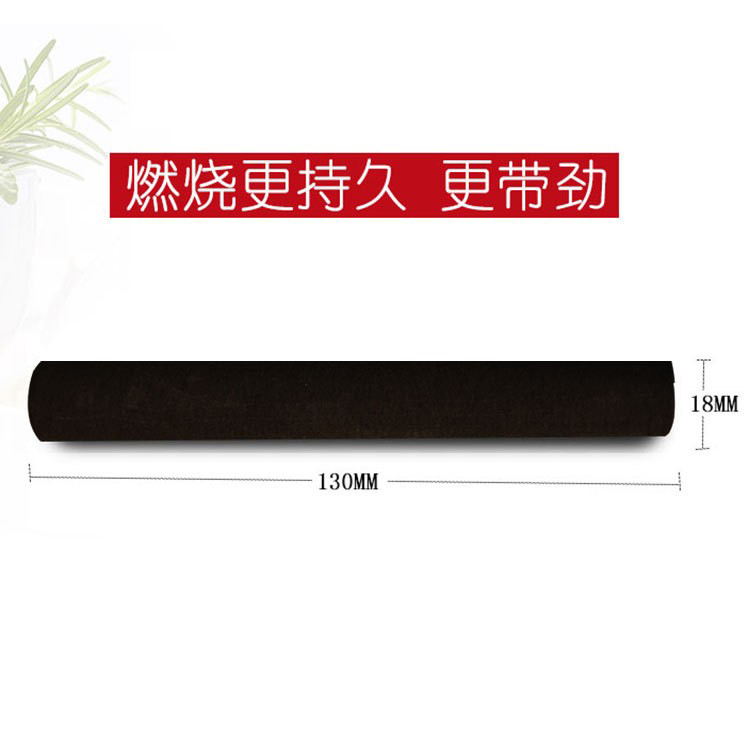 燃烧更持久 更带劲

18MM

130MM